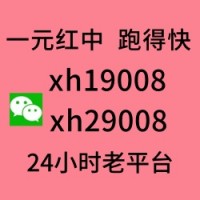 一元红中 跑得快

xh19008

xh29008

24小时老平台